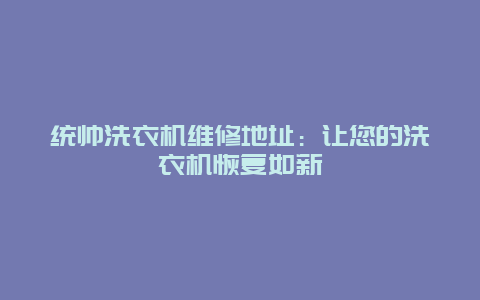 统帅洗衣机维修地址：让您的洗衣机恢复如新